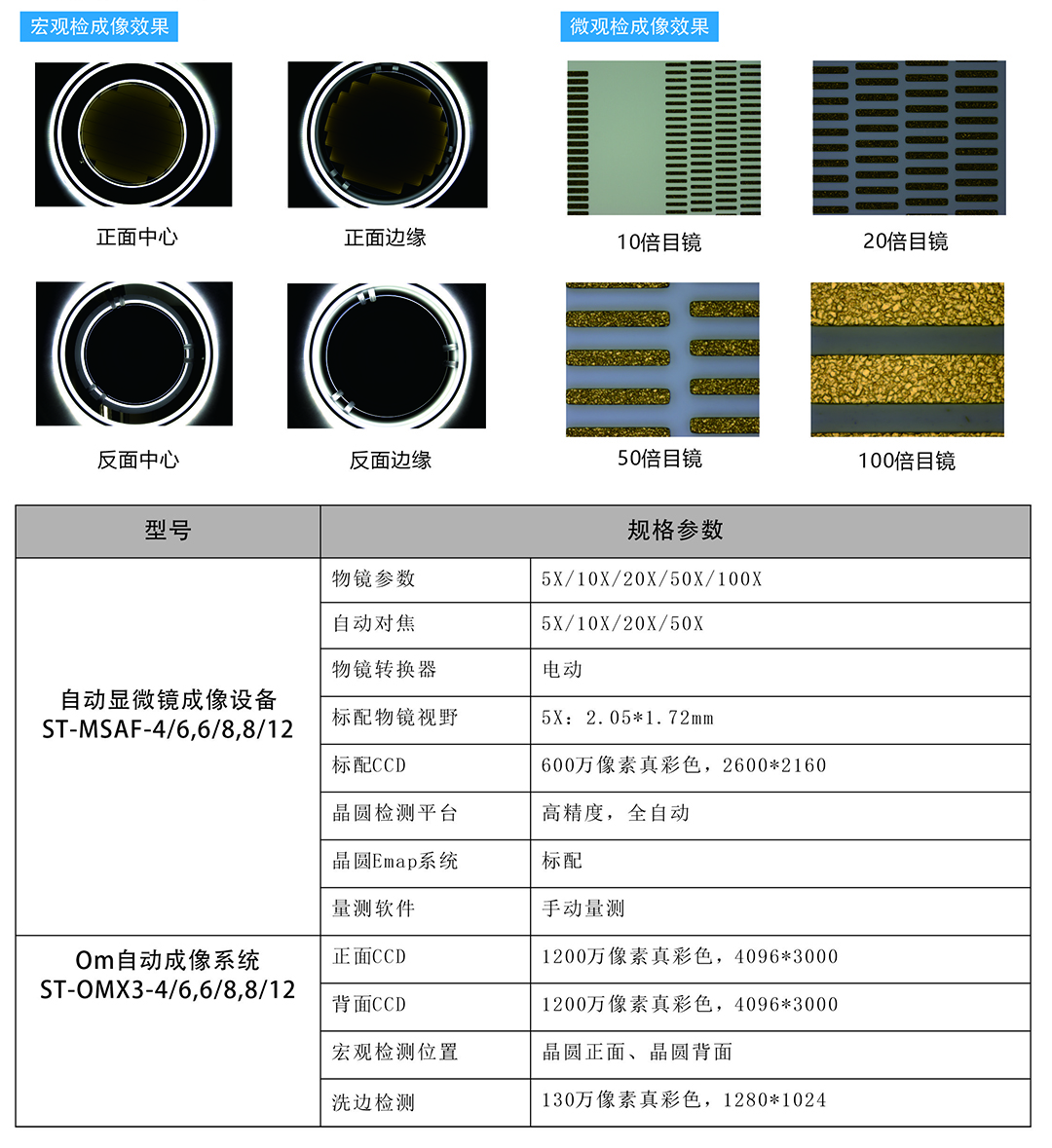 宏观检成像效果

正面中心

正面边缘

反面中心

反面边缘

微观检成像效果

10倍目镜

20倍目镜

50倍目镜

100倍目镜

| 型号 | 规格参数 | |
|---|---|---|
| 自动显微镜成像设备 ST-MSAF-4/6,6/8,8/12 | 物镜参数 | 5X/10X/20X/50X/100X |
| | 自动对焦 | 5X/10X/20X/50X |
| | 物镜转换器 | 电动 |
| | 标配物镜视野 | 5X：2.05*1.72mm |
| | 标配CCD | 600万像素真彩色，2600*2160 |
| | 晶圆检测平台 | 高精度，全自动 |
| | 晶圆Emap系统 | 标配 |
| | 量测软件 | 手动量测 |
| Om自动成像系统 ST-OMX3-4/6,6/8,8/12 | 正面CCD | 1200万像素真彩色，4096*3000 |
| | 背面CCD | 1200万像素真彩色，4096*3000 |
| | 宏观检测位置 | 晶圆正面、晶圆背面 |
| | 洗边检测 | 130万像素真彩色，1280*1024 |